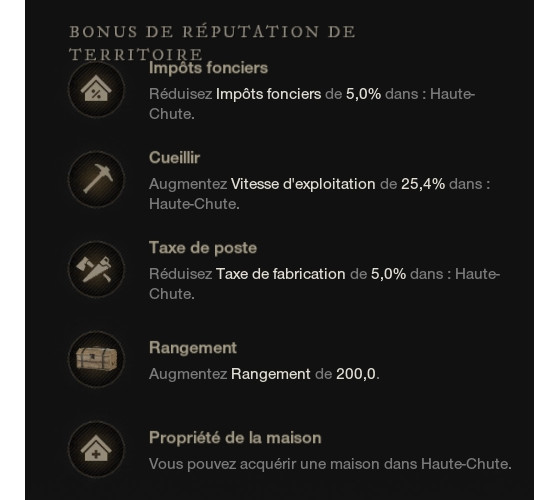 BONUS DE RÉPUTATION DE TERRITOIRE

Impôts fonciers
Réduisez Impôts fonciers de 5,0% dans : Haute-Chute.

Cueillir
Augmentez Vitesse d'exploitation de 25,4% dans : Haute-Chute.

Taxe de poste
Réduisez Taxe de fabrication de 5,0% dans : Haute-Chute.

Rangement
Augmentez Rangement de 200,0.

Propriété de la maison
Vous pouvez acquérir une maison dans Haute-Chute.